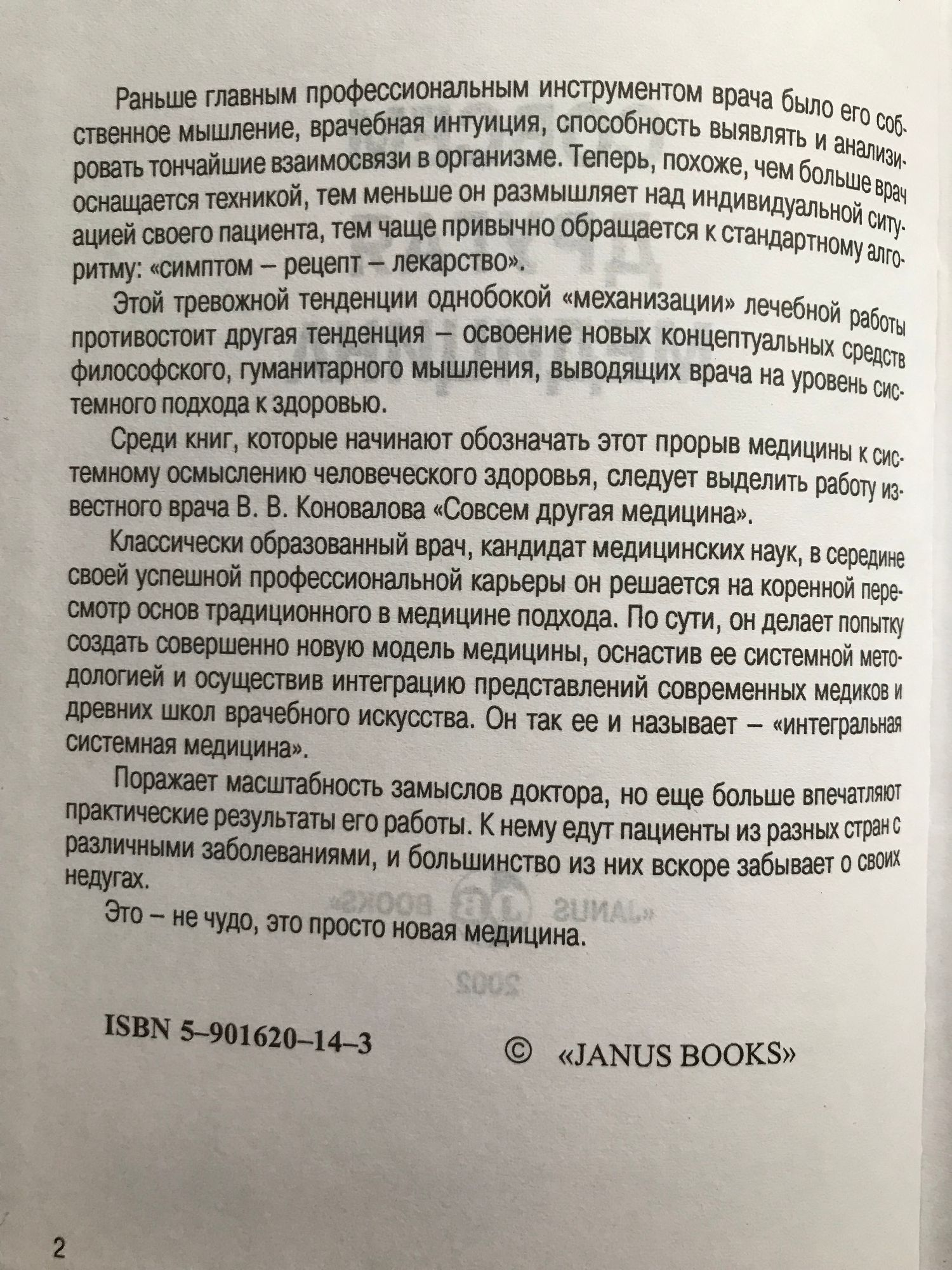 Раньше главным профессиональным инструментом врача было его собственное мышление, врачебная интуиция, способность выявлять и анализировать тончайшие взаимосвязи в организме. Теперь, похоже, чем больше врач оснащается техникой, тем меньше он размышляет над индивидуальной ситуацией своего пациента, тем чаще привычно обращается к стандартному алгоритму: «симптом – рецепт – лекарство».

Этой тревожной тенденции однобокой «механизации» лечебной работы противостоит другая тенденция – освоение новых концептуальных средств философского, гуманитарного мышления, выводящих врача на уровень системного подхода к здоровью.

Среди книг, которые начинают обозначать этот прорыв медицины к системному осмыслению человеческого здоровья, следует выделить работу известного врача В. В. Коновалова «Совсем другая медицина».

Классически образованный врач, кандидат медицинских наук, в середине своей успешной профессиональной карьеры он решается на коренной пересмотр основ традиционного в медицине подхода. По сути, он делает попытку создать совершенно новую модель медицины, оснастив ее системной методологией и осуществив интеграцию представлений современных медиков и древних школ врачебного искусства. Он так ее и называет – «интегральная системная медицина».

Поражает масштабность замыслов доктора, но еще больше впечатляют практические результаты его работы. К нему едут пациенты из разных стран с различными заболеваниями, и большинство из них вскоре забывает о своих недугах.

Это – не чудо, это просто новая медицина.

ISBN 5–901620–14–3

© «JANUS BOOKS»

2